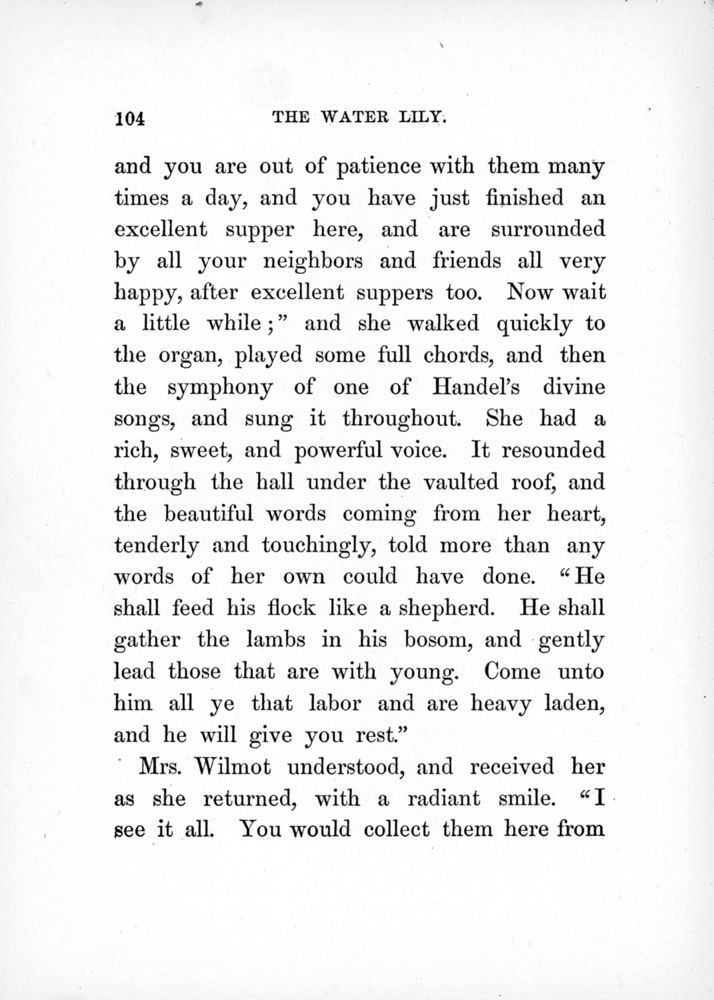 104 THE WATER LILY.

and you are out of patience with them many times a day, and you have just finished an excellent supper here, and are surrounded by all your neighbors and friends all very happy, after excellent suppers too. Now wait a little while;" and she walked quickly to the organ, played some full chords, and then the symphony of one of Handel's divine songs, and sung it throughout. She had a rich, sweet, and powerful voice. It resounded through the hall under the vaulted roof, and the beautiful words coming from her heart, tenderly and touchingly, told more than any words of her own could have done. "He shall feed his flock like a shepherd. He shall gather the lambs in his bosom, and gently lead those that are with young. Come unto him all ye that labor and are heavy laden, and he will give you rest."

Mrs. Wilmot understood, and received her as she returned, with a radiant smile. "I see it all. You would collect them here from